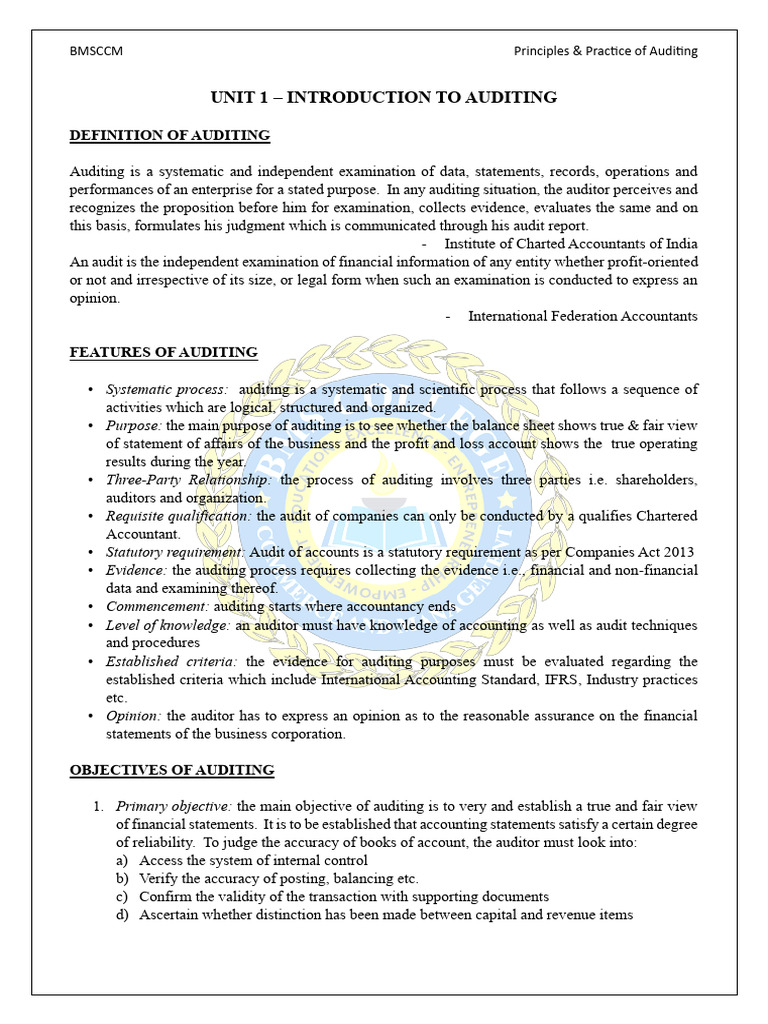 BMSCCM

Principles & Practice of Auditing

UNIT 1 – INTRODUCTION TO AUDITING

DEFINITION OF AUDITING

Auditing is a systematic and independent examination of data, statements, records, operations and performances of an enterprise for a stated purpose. In any auditing situation, the auditor perceives and recognizes the proposition before him for examination, collects evidence, evaluates the same and on this basis, formulates his judgment which is communicated through his audit report.

- Institute of Charted Accountants of India

An audit is the independent examination of financial information of any entity whether profit-oriented or not and irrespective of its size, or legal form when such an examination is conducted to express an opinion.

- International Federation Accountants

FEATURES OF AUDITING

• Systematic process: auditing is a systematic and scientific process that follows a sequence of activities which are logical, structured and organized.
• Purpose: the main purpose of auditing is to see whether the balance sheet shows true & fair view of statement of affairs of the business and the profit and loss account shows the true operating results during the year.
• Three-Party Relationship: the process of auditing involves three parties i.e. shareholders, auditors and organization.
• Requisite qualification: the audit of companies can only be conducted by a qualifies Chartered Accountant.
• Statutory requirement: Audit of accounts is a statutory requirement as per Companies Act 2013
• Evidence: the auditing process requires collecting the evidence i.e., financial and non-financial data and examining thereof.
• Commencement: auditing starts where accountancy ends
• Level of knowledge: an auditor must have knowledge of accounting as well as audit techniques and procedures
• Established criteria: the evidence for auditing purposes must be evaluated regarding the established criteria which include International Accounting Standard, IFRS, Industry practices etc.
• Opinion: the auditor has to express an opinion as to the reasonable assurance on the financial statements of the business corporation.

OBJECTIVES OF AUDITING

1. Primary objective: the main objective of auditing is to very and establish a true and fair view of financial statements. It is to be established that accounting statements satisfy a certain degree of reliability. To judge the accuracy of books of account, the auditor must look into:
a) Access the system of internal control
b) Verify the accuracy of posting, balancing etc.
c) Confirm the validity of the transaction with supporting documents
d) Ascertain whether distinction has been made between capital and revenue items